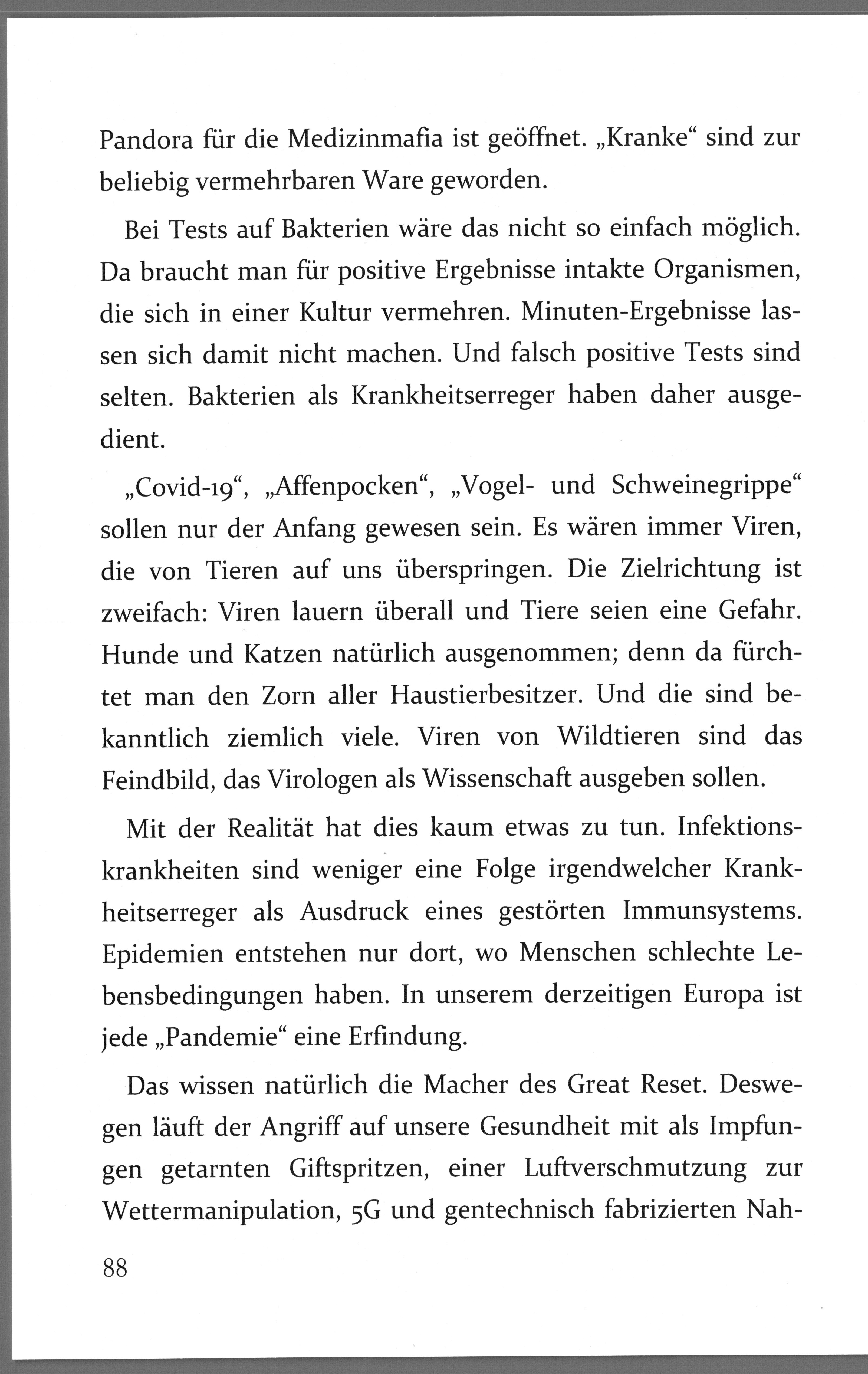 Pandora für die Medizinmafia ist geöffnet. „Kranke“ sind zur beliebig vermehrbaren Ware geworden.

Bei Tests auf Bakterien wäre das nicht so einfach möglich. Da braucht man für positive Ergebnisse intakte Organismen, die sich in einer Kultur vermehren. Minuten-Ergebnisse lassen sich damit nicht machen. Und falsch positive Tests sind selten. Bakterien als Krankheitserreger haben daher ausgedient.

„Covid-19“, „Affenpocken“, „Vogel- und Schweinegrippe“ sollen nur der Anfang gewesen sein. Es wären immer Viren, die von Tieren auf uns überspringen. Die Zielrichtung ist zweifach: Viren lauern überall und Tiere seien eine Gefahr. Hunde und Katzen natürlich ausgenommen; denn da fürchtet man den Zorn aller Haustierbesitzer. Und die sind bekanntlich ziemlich viele. Viren von Wildtieren sind das Feindbild, das Virologen als Wissenschaft ausgeben sollen.

Mit der Realität hat dies kaum etwas zu tun. Infektionskrankheiten sind weniger eine Folge irgendwelcher Krankheitserreger als Ausdruck eines gestörten Immunsystems. Epidemien entstehen nur dort, wo Menschen schlechte Lebensbedingungen haben. In unserem derzeitigen Europa ist jede „Pandemie“ eine Erfindung.

Das wissen natürlich die Macher des Great Reset. Deswegen läuft der Angriff auf unsere Gesundheit mit als Impfungen getarnten Giftspritzen, einer Luftverschmutzung zur Wettermanipulation, 5G und gentechnisch fabrizierten Nah-

88